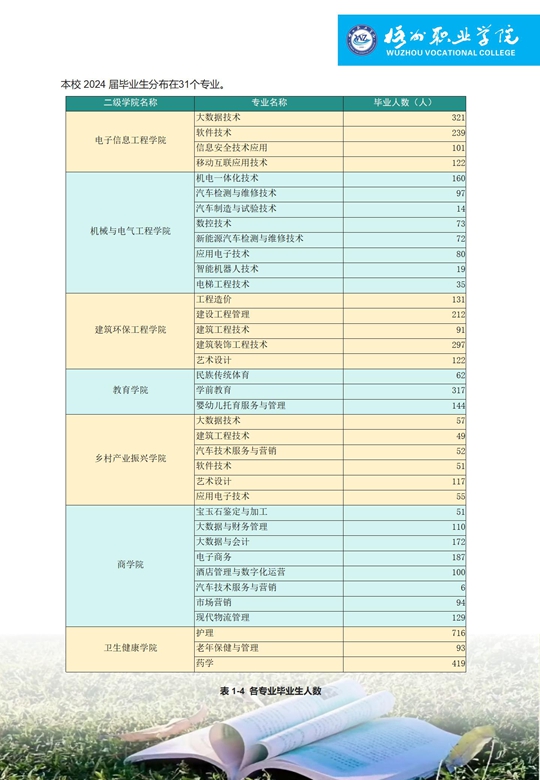 梧州职业学院
WUZHOU VOCATIONAL COLLEGE

本校2024届毕业生分布在31个专业。

| 二级学院名称 | 专业名称 | 毕业人数（人） |
|---|---|---|
| 电子信息工程学院 | 大数据技术 | 321 |
|  | 软件技术 | 239 |
|  | 信息安全技术应用 | 101 |
|  | 移动互联应用技术 | 122 |
| 机械与电气工程学院 | 机电一体化技术 | 160 |
|  | 汽车检测与维修技术 | 97 |
|  | 汽车制造与试验技术 | 14 |
|  | 数控技术 | 73 |
|  | 新能源汽车检测与维修技术 | 72 |
|  | 应用电子技术 | 80 |
|  | 智能机器人技术 | 19 |
|  | 电梯工程技术 | 35 |
| 建筑环保工程学院 | 工程造价 | 131 |
|  | 建设工程管理 | 212 |
|  | 建筑工程技术 | 91 |
|  | 建筑装饰工程技术 | 297 |
|  | 艺术设计 | 122 |
| 教育学院 | 民族传统体育 | 62 |
|  | 学前教育 | 317 |
|  | 婴幼儿托育服务与管理 | 144 |
| 乡村产业振兴学院 | 大数据技术 | 57 |
|  | 建筑工程技术 | 49 |
|  | 汽车技术服务与营销 | 52 |
|  | 软件技术 | 51 |
|  | 艺术设计 | 117 |
|  | 应用电子技术 | 55 |
| 商学院 | 宝玉石鉴定与加工 | 51 |
|  | 大数据与财务管理 | 110 |
|  | 大数据与会计 | 172 |
|  | 电子商务 | 187 |
|  | 酒店管理与数字化运营 | 100 |
|  | 汽车技术服务与营销 | 6 |
|  | 市场营销 | 94 |
|  | 现代物流管理 | 129 |
| 卫生健康学院 | 护理 | 716 |
|  | 老年保健与管理 | 93 |
|  | 药学 | 419 |

表1-4 各专业毕业生人数